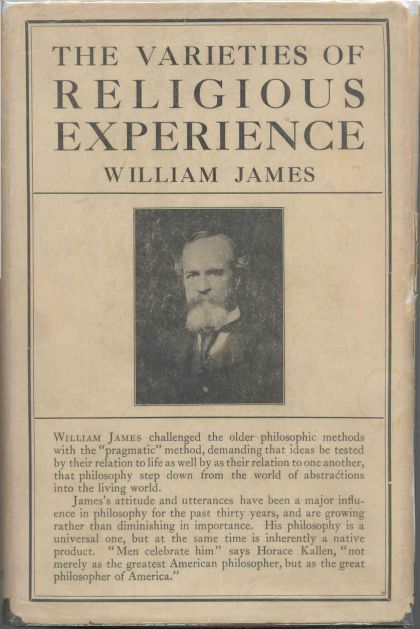 THE VARIETIES OF
RELIGIOUS
EXPERIENCE
WILLIAM JAMES

WILLIAM JAMES challenged the older philosophic methods with the "pragmatic" method, demanding that ideas be tested by their relation to life as well by as their relation to one another, that philosophy step down from the world of abstractions into the living world.

James's attitude and utterances have been a major influence in philosophy for the past thirty years, and are growing rather than diminishing in importance. His philosophy is a universal one, but at the same time is inherently a native product. "Men celebrate him" says Horace Kallen, "not merely as the greatest American philosopher, but as the great philosopher of America."